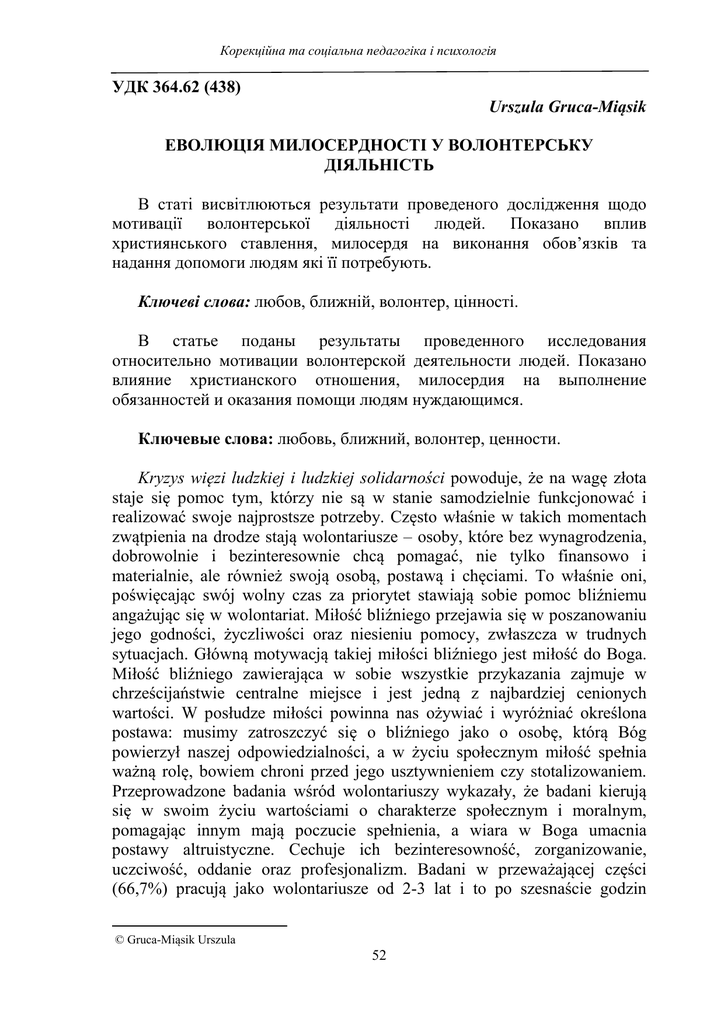 Корекційна та соціальна педагогіка і психологія

УДК 364.62 (438)

Urszula Gruca-Miąsik

ЕВОЛЮЦІЯ МИЛОСЕРДНОСТІ У ВОЛОНТЕРСЬКУ ДІЯЛЬНІСТЬ

В статі висвітлюються результати проведеного дослідження щодо мотивації волонтерської діяльності людей. Показано вплив християнського ставлення, милосердя на виконання обов'язків та надання допомоги людям які її потребують.

Ключеві слова: любов, ближній, волонтер, цінності.

В статье поданы результаты проведенного исследования относительно мотивации волонтерской деятельности людей. Показано влияние христианского отношения, милосердия на выполнение обязанностей и оказания помощи людям нуждающимся.

Ключевые слова: любовь, ближний, волонтер, ценности.

Kryzys więzi ludzkiej i ludzkiej solidarności powoduje, że na wagę złota staje się pomoc tym, którzy nie są w stanie samodzielnie funkcjonować i realizować swoje najprostsze potrzeby. Często właśnie w takich momentach zwątpienia na drodze stają wolontariusze – osoby, które bez wynagrodzenia, dobrowolnie i bezinteresownie chcą pomagać, nie tylko finansowo i materialnie, ale również swoją osobą, postawą i chęciami. To właśnie oni, poświęcając swój wolny czas za priorytet stawiają sobie pomoc bliźniemu angażując się w wolontariat. Miłość bliźniego przejawia się w poszanowaniu jego godności, życzliwości oraz niesieniu pomocy, zwłaszcza w trudnych sytuacjach. Główną motywacją takiej miłości bliźniego jest miłość do Boga. Miłość bliźniego zawierająca w sobie wszystkie przykazania zajmuje w chrześcijaństwie centralne miejsce i jest jedną z najbardziej cenionych wartości. W posłudze miłości powinna nas ożywiać i wyróżniać określona postawa: musimy zatroszczyć się o bliźniego jako o osobę, którą Bóg powierzył naszej odpowiedzialności, a w życiu społecznym miłość spełnia ważną rolę, bowiem chroni przed jego usztywnieniem czy stotalizowaniem. Przeprowadzone badania wśród wolontariuszy wykazały, że badani kierują się w swoim życiu wartościami o charakterze społecznym i moralnym, pomagając innym mają poczucie spełnienia, a wiara w Boga umacnia postawy altruistyczne. Cechuje ich bezinteresowność, zorganizowanie, uczciwość, oddanie oraz profesjonalizm. Badani w przeważającej części (66,7%) pracują jako wolontariusze od 2-3 lat i to po szesnaście godzin

© Gruca-Miąsik Urszula

52